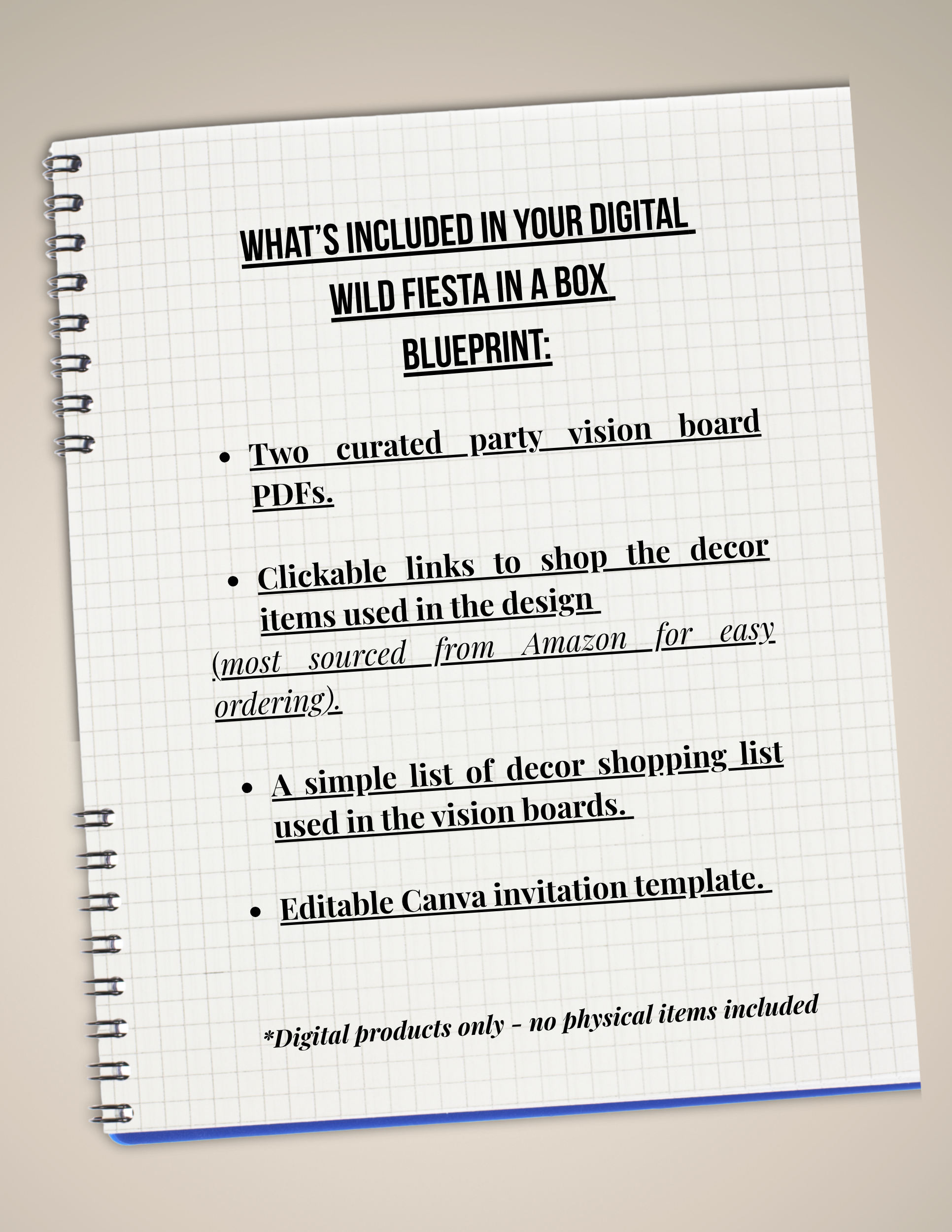 WHAT'S INCLUDED IN YOUR DIGITAL
WILD FIESTA IN A BOX
BLUEPRINT:

• Two curated party vision board PDFs.

• Clickable links to shop the decor items used in the design (most sourced from Amazon for easy ordering).

• A simple list of decor shopping list used in the vision boards.

• Editable Canva invitation template.

*Digital products only - no physical items included